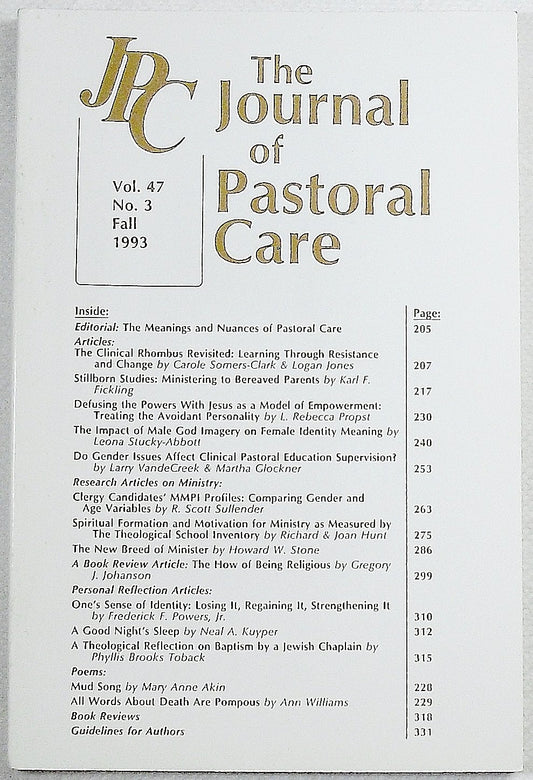 JPC

The Journal of Pastoral Care

Vol. 47
No. 3
Fall
1993

| Inside: | Page: |
|---|---|
| Editorial: The Meanings and Nuances of Pastoral Care | 205 |
| Articles: | |
| The Clinical Rhombus Revisited: Learning Through Resistance and Change by Carole Somers-Clark & Logan Jones | 207 |
| Stillborn Studies: Ministering to Bereaved Parents by Karl F. Fickling | 217 |
| Defusing the Powers With Jesus as a Model of Empowerment: Treating the Avoidant Personality by L. Rebecca Propst | 230 |
| The Impact of Male God Imagery on Female Identity Meaning by Leona Stucky-Abbott | 240 |
| Do Gender Issues Affect Clinical Pastoral Education Supervision? by Larry VandeCreek & Martha Glockner | 253 |
| Research Articles on Ministry: | |
| Clergy Candidates' MMPI Profiles: Comparing Gender and Age Variables by R. Scott Sullender | 263 |
| Spiritual Formation and Motivation for Ministry as Measured by The Theological School Inventory by Richard & Joan Hunt | 275 |
| The New Breed of Minister by Howard W. Stone | 286 |
| A Book Review Article: The How of Being Religious by Gregory J. Johanson | 299 |
| Personal Reflection Articles: | |
| One's Sense of Identity: Losing It, Regaining It, Strengthening It by Frederick F. Powers, Jr. | 310 |
| A Good Night's Sleep by Neal A. Kuyper | 312 |
| A Theological Reflection on Baptism by a Jewish Chaplain by Phyllis Brooks Toback | 315 |
| Poems: | |
| Mud Song by Mary Anne Akin | 228 |
| All Words About Death Are Pompous by Ann Williams | 229 |
| Book Reviews | 318 |
| Guidelines for Authors | 331 |